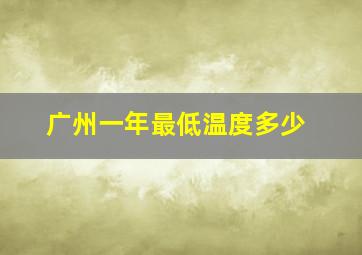 广州一年最低温度多少